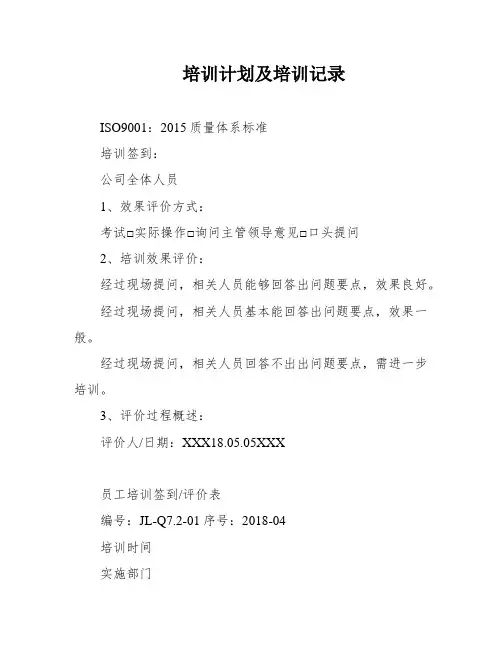 培训计划及培训记录

ISO9001：2015 质量体系标准

培训签到：

公司全体人员

1、效果评价方式：

考试□实际操作□询问主管领导意见□口头提问

2、培训效果评价：

经过现场提问，相关人员能够回答出问题要点，效果良好。

经过现场提问，相关人员基本能回答出问题要点，效果一般。

经过现场提问，相关人员回答不出出问题要点，需进一步培训。

3、评价过程概述：

评价人/日期：XXX18.05.05XXX

员工培训签到/评价表

编号：JL-Q7.2-01 序号：2018-04

培训时间

实施部门